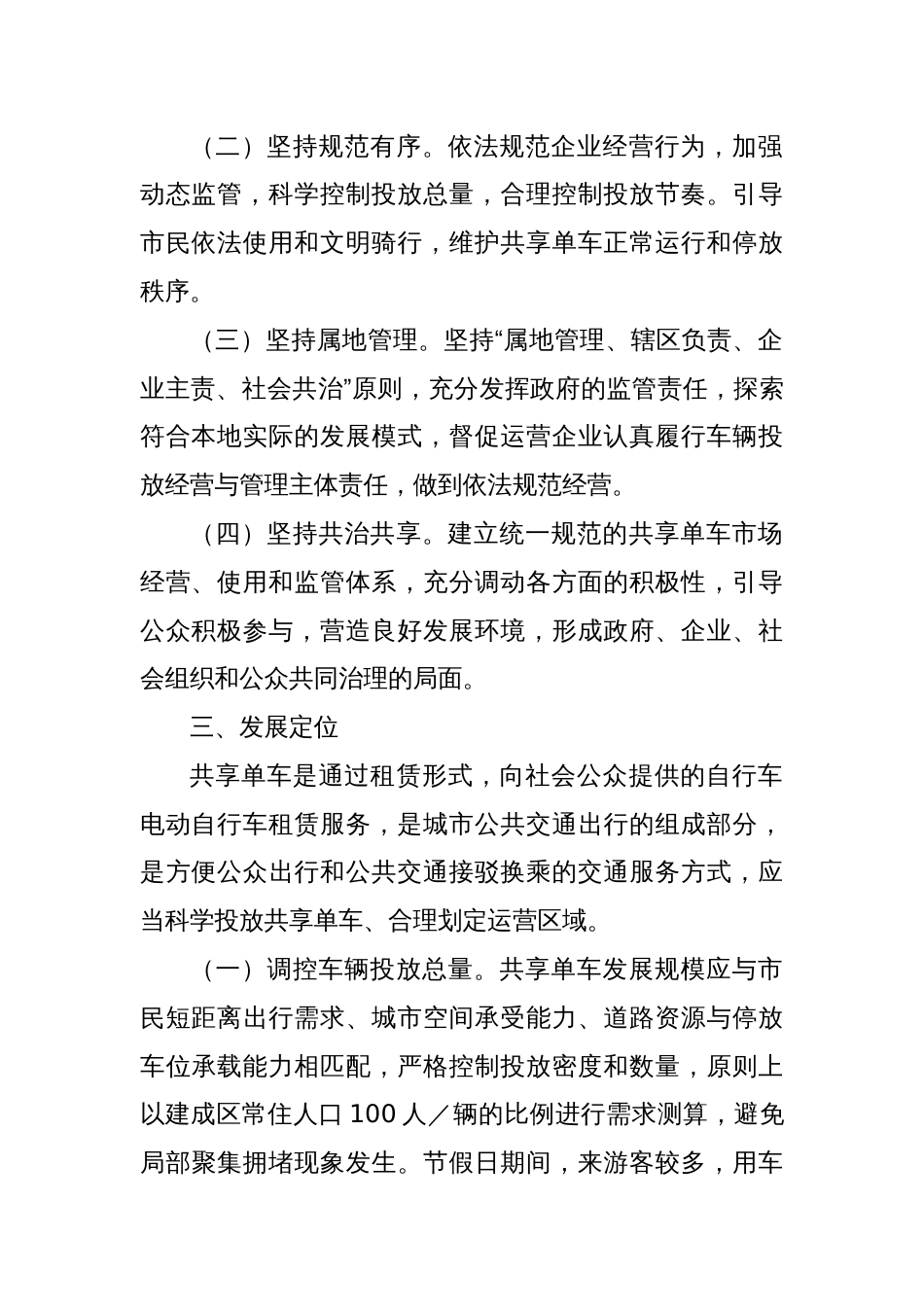 （二）坚持规范有序。依法规范企业经营行为，加强动态监管，科学控制投放总量，合理控制投放节奏。引导市民依法使用和文明骑行，维护共享单车正常运行和停放秩序。

（三）坚持属地管理。坚持“属地管理、辖区负责、企业主责、社会共治”原则，充分发挥政府的监管责任，探索符合本地实际的发展模式，督促运营企业认真履行车辆投放经营与管理主体责任，做到依法规范经营。

（四）坚持共治共享。建立统一规范的共享单车市场经营、使用和监管体系，充分调动各方面的积极性，引导公众积极参与，营造良好发展环境，形成政府、企业、社会组织和公众共同治理的局面。

三、发展定位

共享单车是通过租赁形式，向社会公众提供的自行车电动自行车租赁服务，是城市公共交通出行的组成部分，是方便公众出行和公共交通接驳换乘的交通服务方式，应当科学投放共享单车、合理划定运营区域。

（一）调控车辆投放总量。共享单车发展规模应与市民短距离出行需求、城市空间承受能力、道路资源与停放车位承载能力相匹配，严格控制投放密度和数量，原则上以建成区常住人口 100 人／辆的比例进行需求测算，避免局部聚集拥堵现象发生。节假日期间，来游客较多，用车